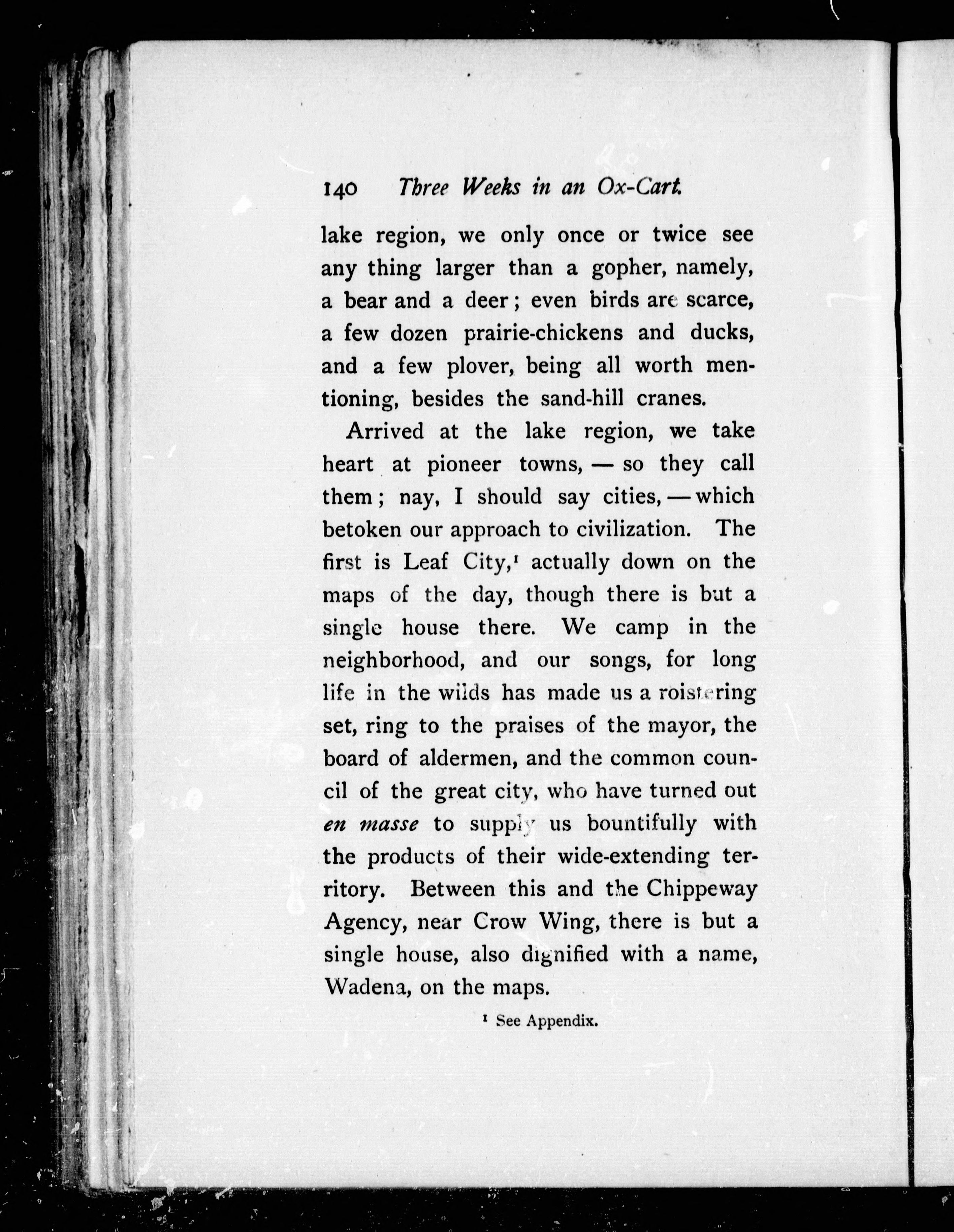 140 Three Weeks in an Ox-Cart.

lake region, we only once or twice see any thing larger than a gopher, namely, a bear and a deer; even birds are scarce, a few dozen prairie-chickens and ducks, and a few plover, being all worth mentioning, besides the sand-hill cranes.

Arrived at the lake region, we take heart at pioneer towns, — so they call them; nay, I should say cities, — which betoken our approach to civilization. The first is Leaf City,$^1$ actually down on the maps of the day, though there is but a single house there. We camp in the neighborhood, and our songs, for long life in the wilds has made us a roistering set, ring to the praises of the mayor, the board of aldermen, and the common council of the great city, who have turned out en masse to supply us bountifully with the products of their wide-extending territory. Between this and the Chippeway Agency, near Crow Wing, there is but a single house, also dignified with a name, Wadena, on the maps.

$^1$ See Appendix.